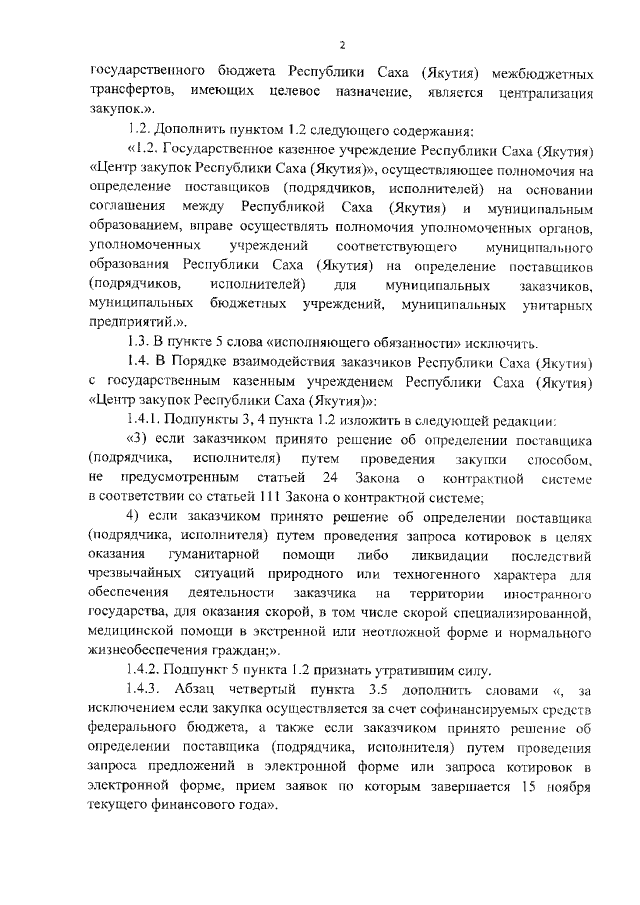 2

государственного бюджета Республики Саха (Якутия) межбюджетных трансфертов, имеющих целевое назначение, является централизация закупок.».

1.2. Дополнить пунктом 1.2 следующего содержания:

«1.2. Государственное казенное учреждение Республики Саха (Якутия) «Центр закупок Республики Саха (Якутия)», осуществляющее полномочия на определение поставщиков (подрядчиков, исполнителей) на основании соглашения между Республикой Саха (Якутия) и муниципальным образованием, вправе осуществлять полномочия уполномоченных органов, уполномоченных учреждений соответствующего муниципального образования Республики Саха (Якутия) на определение поставщиков (подрядчиков, исполнителей) для муниципальных заказчиков, муниципальных бюджетных учреждений, муниципальных унитарных предприятий.».

1.3. В пункте 5 слова «исполняющего обязанности» исключить.

1.4. В Порядке взаимодействия заказчиков Республики Саха (Якутия) с государственным казенным учреждением Республики Саха (Якутия) «Центр закупок Республики Саха (Якутия)»:

1.4.1. Подпункты 3, 4 пункта 1.2 изложить в следующей редакции:

«3) если заказчиком принято решение об определении поставщика (подрядчика, исполнителя) путем проведения закупки способом, не предусмотренным статьей 24 Закона о контрактной системе в соответствии со статьей 111 Закона о контрактной системе;

4) если заказчиком принято решение об определении поставщика (подрядчика, исполнителя) путем проведения запроса котировок в целях оказания гуманитарной помощи либо ликвидации последствий чрезвычайных ситуаций природного или техногенного характера для обеспечения деятельности заказчика на территории иностранного государства, для оказания скорой, в том числе скорой специализированной, медицинской помощи в экстренной или неотложной форме и нормального жизнеобеспечения граждан;».

1.4.2. Подпункт 5 пункта 1.2 признать утратившим силу.

1.4.3. Абзац четвертый пункта 3.5 дополнить словами «, за исключением если закупка осуществляется за счет софинансируемых средств федерального бюджета, а также если заказчиком принято решение об определении поставщика (подрядчика, исполнителя) путем проведения запроса предложений в электронной форме или запроса котировок в электронной форме, прием заявок по которым завершается 15 ноября текущего финансового года».